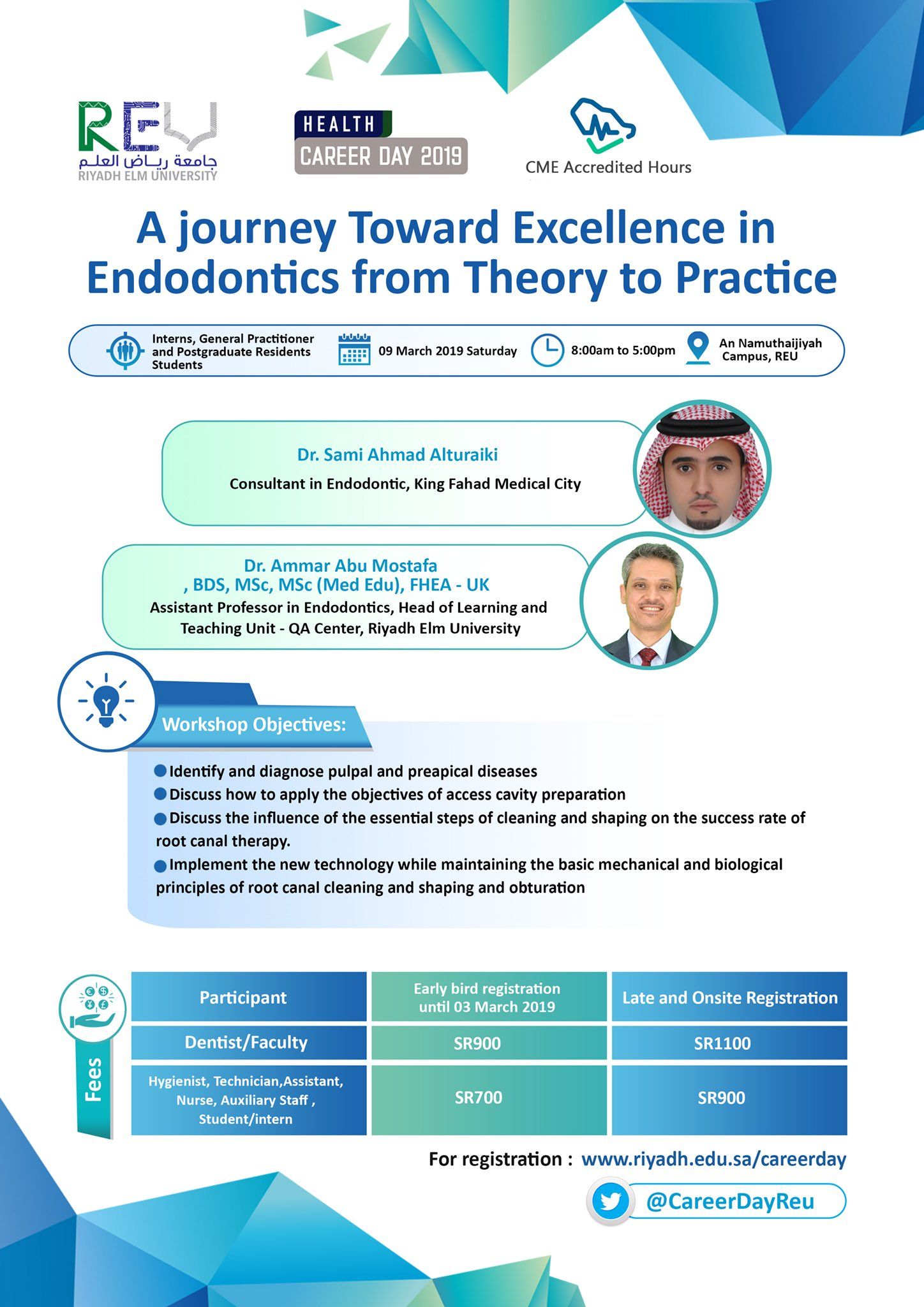 REU
جامعة رياض العلم
RIYADH ELM UNIVERSITY

HEALTH
CAREER DAY 2019

CME Accredited Hours

A journey Toward Excellence in Endodontics from Theory to Practice

Interns, General Practitioner and Postgraduate Residents Students

09 March 2019 Saturday

8:00am to 5:00pm

An Namuthaijiyah Campus, REU

Dr. Sami Ahmad Alturaiki
Consultant in Endodontic, King Fahad Medical City

Dr. Ammar Abu Mostafa
, BDS, MSc, MSc (Med Edu), FHEA - UK
Assistant Professor in Endodontics, Head of Learning and Teaching Unit - QA Center, Riyadh Elm University

Workshop Objectives:

Identify and diagnose pulpal and preapical diseases
Discuss how to apply the objectives of access cavity preparation
Discuss the influence of the essential steps of cleaning and shaping on the success rate of root canal therapy.
Implement the new technology while maintaining the basic mechanical and biological principles of root canal cleaning and shaping and obturation

Fees

| Participant | Early bird registration until 03 March 2019 | Late and Onsite Registration |
|---|---|---|
| Dentist/Faculty | SR900 | SR1100 |
| Hygienist, Technician,Assistant, Nurse, Auxiliary Staff , Student/intern | SR700 | SR900 |

For registration : www.riyadh.edu.sa/careerday

@CareerDayReu